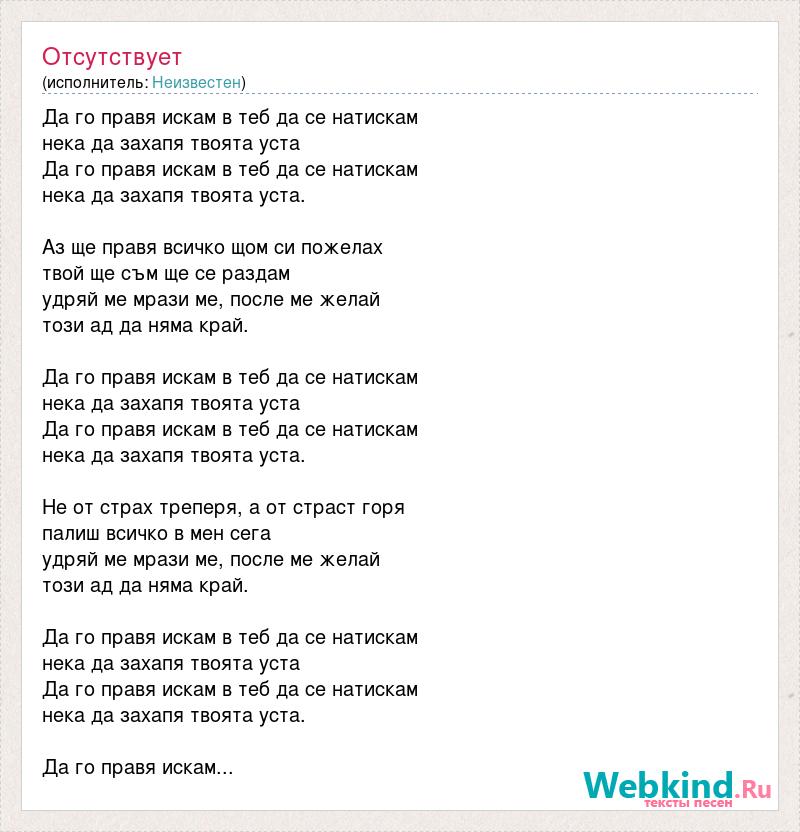 Отсутствует
(исполнитель: Неизвестен)

Да го правя искам в теб да се натискам
нека да захапя твоята уста
Да го правя искам в теб да се натискам
нека да захапя твоята уста.

Аз ще правя всичко щом си пожелах
твой ще съм ще се раздам
удряй ме мрази ме, после ме желай
този ад да няма край.

Да го правя искам в теб да се натискам
нека да захапя твоята уста
Да го правя искам в теб да се натискам
нека да захапя твоята уста.

Не от страх треперя, а от страст горя
палиш всичко в мен сега
удряй ме мрази ме, после ме желай
този ад да няма край.

Да го правя искам в теб да се натискам
нека да захапя твоята уста
Да го правя искам в теб да се натискам
нека да захапя твоята уста.

Да го правя искам...

Webkind.Ru
тексты песен